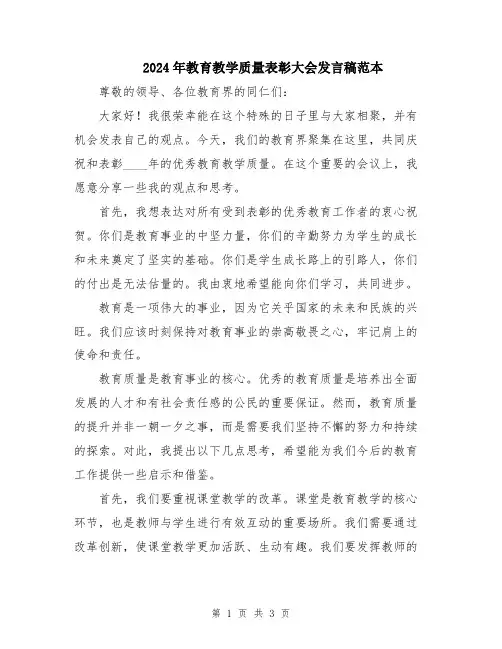 2024年教育教学质量表彰大会发言稿范本

尊敬的领导、各位教育界的同仁们：

大家好！我很荣幸能在这个特殊的日子里与大家相聚，并有机会发表自己的观点。今天，我们的教育界聚集在这里，共同庆祝和表彰____年的优秀教育教学质量。在这个重要的会议上，我愿意分享一些我的观点和思考。

首先，我想表达对所有受到表彰的优秀教育工作者的衷心祝贺。你们是教育事业的中坚力量，你们的辛勤努力为学生的成长和未来奠定了坚实的基础。你们是学生成长路上的引路人，你们的付出是无法估量的。我由衷地希望能向你们学习，共同进步。

教育是一项伟大的事业，因为它关乎国家的未来和民族的兴旺。我们应该时刻保持对教育事业的崇高敬畏之心，牢记肩上的使命和责任。

教育质量是教育事业的核心。优秀的教育质量是培养出全面发展的人才和有社会责任感的公民的重要保证。然而，教育质量的提升并非一朝一夕之事，而是需要我们坚持不懈的努力和持续的探索。对此，我提出以下几点思考，希望能为我们今后的教育工作提供一些启示和借鉴。

首先，我们要重视课堂教学的改革。课堂是教育教学的核心环节，也是教师与学生进行有效互动的重要场所。我们需要通过改革创新，使课堂教学更加活跃、生动有趣。我们要发挥教师的

第 1 页 共 3 页